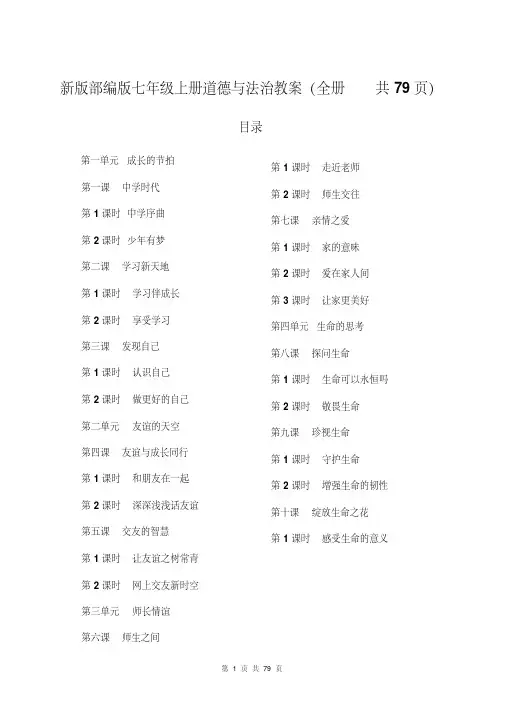 新版部编版七年级上册道德与法治教案（全册　共 79 页）

目录

第一单元　成长的节拍

第一课　中学时代

第 1 课时　中学序曲

第 2 课时　少年有梦

第二课　学习新天地

第 1 课时　学习伴成长

第 2 课时　享受学习

第三课　发现自己

第 1 课时　认识自己

第 2 课时　做更好的自己

第二单元　友谊的天空

第四课　友谊与成长同行

第 1 课时　和朋友在一起

第 2 课时　深深浅浅话友谊

第五课　交友的智慧

第 1 课时　让友谊之树常青

第 2 课时　网上交友新时空

第三单元　师长情谊

第六课　师生之间

第 1 课时　走近老师

第 2 课时　师生交往

第七课　亲情之爱

第 1 课时　家的意味

第 2 课时　爱在家人间

第 3 课时　让家更美好

第四单元　生命的思考

第八课　探问生命

第 1 课时　生命可以永恒吗

第 2 课时　敬畏生命

第九课　珍视生命

第 1 课时　守护生命

第 2 课时　增强生命的韧性

第十课　绽放生命之花

第 1 课时　感受生命的意义

第 1 页 共 79 页